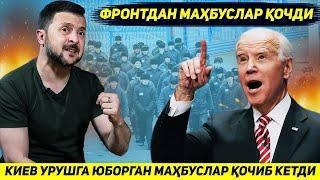 ФРОНТДАН МАҲБУСЛАР ҚОЧДИ

КИЕВ УРУШГА ЮБОРГАН МАҲБУСЛАР ҚОЧИБ КЕТДИ